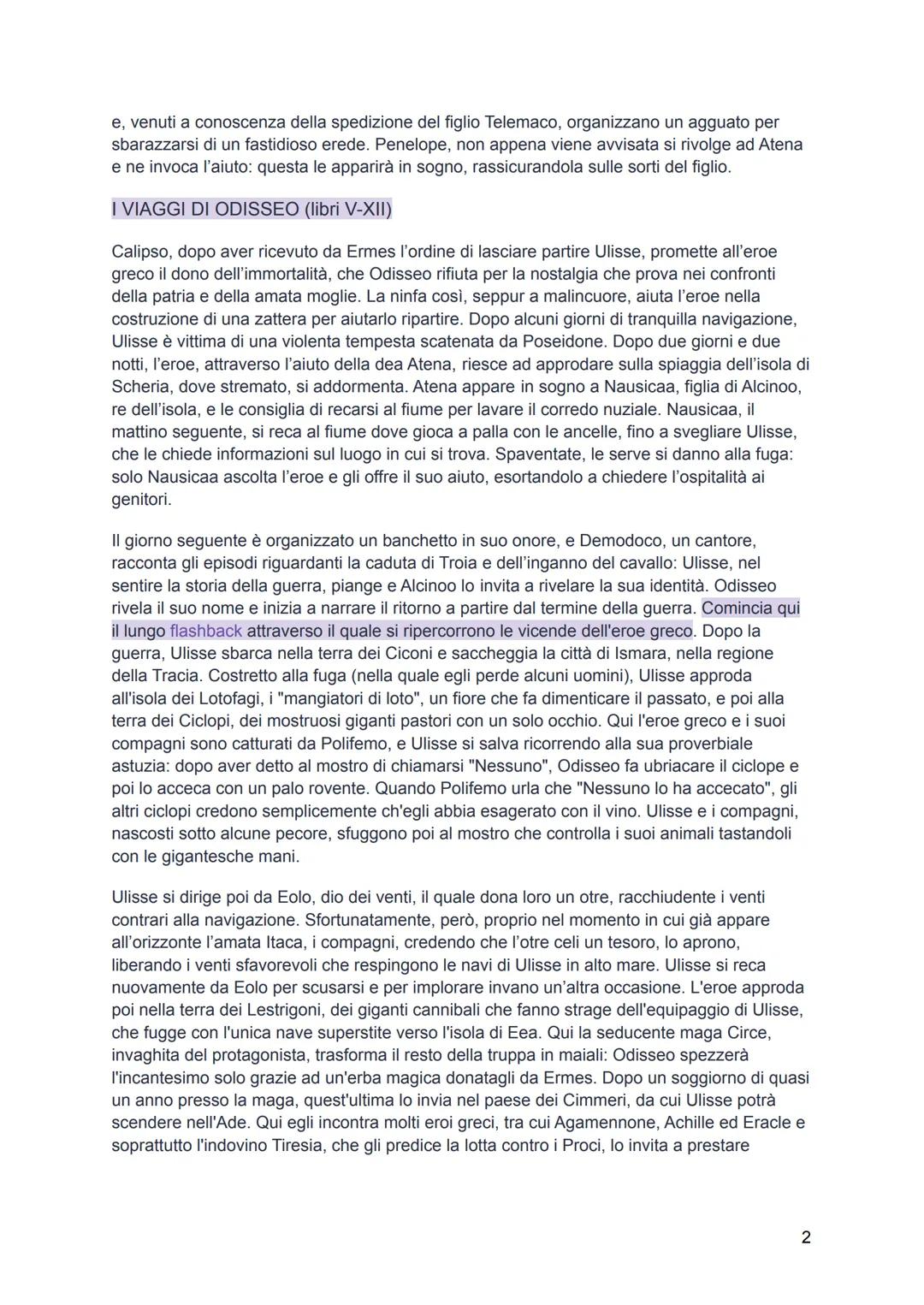 e, venuti a conoscenza della spedizione del figlio Telemaco, organizzano un agguato per sbarazzarsi di un fastidioso erede. Penelope, non appena viene avvisata si rivolge ad Atena e ne invoca l'aiuto: questa le apparirà in sogno, rassicurandola sulle sorti del figlio.

I VIAGGI DI ODISSEO (libri V-XII)

Calipso, dopo aver ricevuto da Ermes l'ordine di lasciare partire Ulisse, promette all'eroe greco il dono dell'immortalità, che Odisseo rifiuta per la nostalgia che prova nei confronti della patria e della amata moglie. La ninfa così, seppur a malincuore, aiuta l'eroe nella costruzione di una zattera per aiutarlo ripartire. Dopo alcuni giorni di tranquilla navigazione, Ulisse è vittima di una violenta tempesta scatenata da Poseidone. Dopo due giorni e due notti, l'eroe, attraverso l'aiuto della dea Atena, riesce ad approdare sulla spiaggia dell'isola di Scheria, dove stremato, si addormenta. Atena appare in sogno a Nausicaa, figlia di Alcinoo, re dell'isola, e le consiglia di recarsi al fiume per lavare il corredo nuziale. Nausicaa, il mattino seguente, si reca al fiume dove gioca a palla con le ancelle, fino a svegliare Ulisse, che le chiede informazioni sul luogo in cui si trova. Spaventate, le serve si danno alla fuga: solo Nausicaa ascolta l'eroe e gli offre il suo aiuto, esortandolo a chiedere l'ospitalità ai genitori.

Il giorno seguente è organizzato un banchetto in suo onore, e Demodoco, un cantore, racconta gli episodi riguardanti la caduta di Troia e dell'inganno del cavallo: Ulisse, nel sentire la storia della guerra, piange e Alcinoo lo invita a rivelare la sua identità. Odisseo rivela il suo nome e inizia a narrare il ritorno a partire dal termine della guerra. Comincia qui il lungo flashback attraverso il quale si ripercorrono le vicende dell'eroe greco. Dopo la guerra, Ulisse sbarca nella terra dei Ciconi e saccheggia la città di Ismara, nella regione della Tracia. Costretto alla fuga (nella quale egli perde alcuni uomini), Ulisse approda all'isola dei Lotofagi, i "mangiatori di loto", un fiore che fa dimenticare il passato, e poi alla terra dei Ciclopi, dei mostruosi giganti pastori con un solo occhio. Qui l'eroe greco e i suoi compagni sono catturati da Polifemo, e Ulisse si salva ricorrendo alla sua proverbiale astuzia: dopo aver detto al mostro di chiamarsi "Nessuno", Odisseo fa ubriacare il ciclope e poi lo acceca con un palo rovente. Quando Polifemo urla che "Nessuno lo ha accecato", gli altri ciclopi credono semplicemente ch'egli abbia esagerato con il vino. Ulisse e i compagni, nascosti sotto alcune pecore, sfuggono poi al mostro che controlla i suoi animali tastandoli con le gigantesche mani.

Ulisse si dirige poi da Eolo, dio dei venti, il quale dona loro un otre, racchiudente i venti contrari alla navigazione. Sfortunatamente, però, proprio nel momento in cui già appare all'orizzonte l'amata Itaca, i compagni, credendo che l'otre celi un tesoro, lo aprono, liberando i venti sfavorevoli che respingono le navi di Ulisse in alto mare. Ulisse si reca nuovamente da Eolo per scusarsi e per implorare invano un'altra occasione. L'eroe approda poi nella terra dei Lestrigoni, dei giganti cannibali che fanno strage dell'equipaggio di Ulisse, che fugge con l'unica nave superstite verso l'isola di Eea. Qui la seducente maga Circe, invaghita del protagonista, trasforma il resto della truppa in maiali: Odisseo spezzerà l'incantesimo solo grazie ad un'erba magica donatagli da Ermes. Dopo un soggiorno di quasi un anno presso la maga, quest'ultima lo invia nel paese dei Cimmeri, da cui Ulisse potrà scendere nell'Ade. Qui egli incontra molti eroi greci, tra cui Agamennone, Achille ed Eracle e soprattutto l'indovino Tiresia, che gli predice la lotta contro i Proci, lo invita a prestare

2